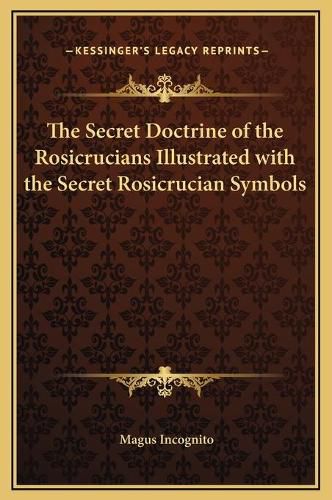 —KESSINGER'S LEGACY REPRINTS—

The Secret Doctrine of the Rosicrucians Illustrated with the Secret Rosicrucian Symbols

Magus Incognito